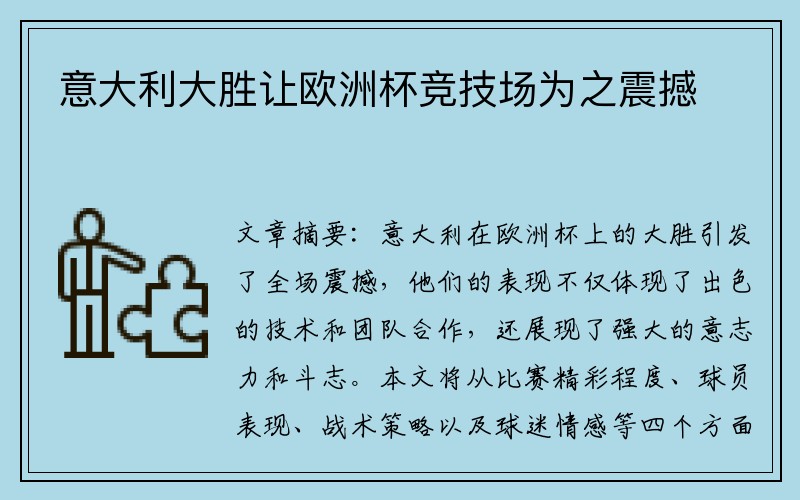 意大利大胜让欧洲杯竞技场为之震撼

文章摘要：意大利在欧洲杯上的大胜引发了全场震撼，他们的表现不仅体现了出色的技术和团队合作，还展现了强大的意志力和斗志。本文将从比赛精彩程度、球员表现、战术策略以及球迷情感等四个方面